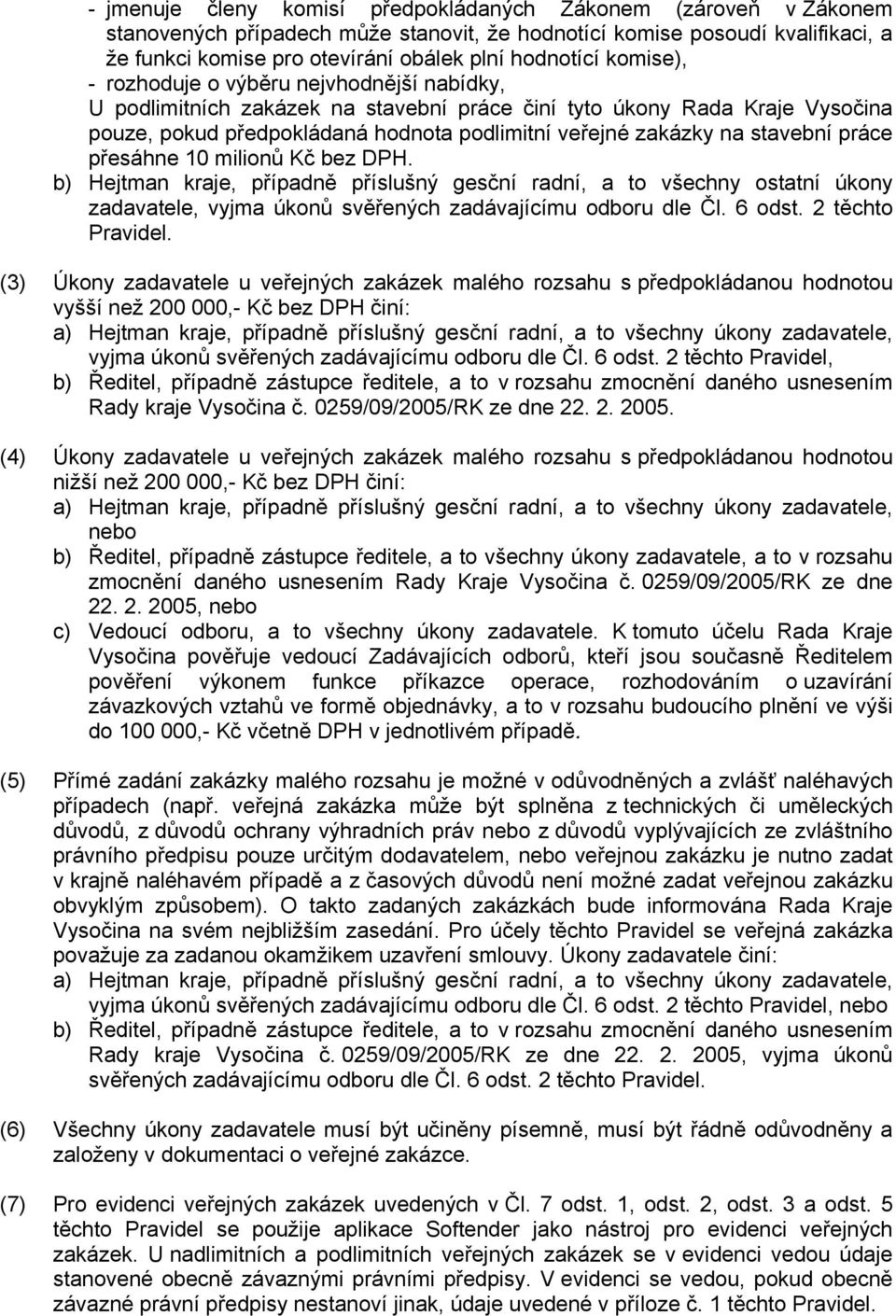 - jmenuje členy komisí předpokládaných Zákonem (zároveň v Zákonem stanovených případech může stanovit, že hodnotící komise posoudí kvalifikaci, a že funkci komise pro otevírání obálek plní hodnotící komise),
- rozhoduje o výběru nejvhodnější nabídky,
U podlimitních zakázek na stavební práce činí tyto úkony Rada Kraje Vysočina pouze, pokud předpokládaná hodnota podlimitní veřejné zakázky na stavební práce přesáhne 10 milionů Kč bez DPH.
b) Hejtman kraje, případně příslušný gesční radní, a to všechny ostatní úkony zadavatele, vyjma úkonů svěřených zadávajícímu odboru dle Čl. 6 odst. 2 těchto Pravidel.

(3) Úkony zadavatele u veřejných zakázek malého rozsahu s předpokládanou hodnotou vyšší než 200 000,- Kč bez DPH činí:
a) Hejtman kraje, případně příslušný gesční radní, a to všechny úkony zadavatele, vyjma úkonů svěřených zadávajícímu odboru dle Čl. 6 odst. 2 těchto Pravidel,
b) Ředitel, případně zástupce ředitele, a to v rozsahu zmocnění daného usnesením Rady kraje Vysočina č. 0259/09/2005/RK ze dne 22. 2. 2005.

(4) Úkony zadavatele u veřejných zakázek malého rozsahu s předpokládanou hodnotou nižší než 200 000,- Kč bez DPH činí:
a) Hejtman kraje, případně příslušný gesční radní, a to všechny úkony zadavatele, nebo
b) Ředitel, případně zástupce ředitele, a to všechny úkony zadavatele, a to v rozsahu zmocnění daného usnesením Rady Kraje Vysočina č. 0259/09/2005/RK ze dne 22. 2. 2005, nebo
c) Vedoucí odboru, a to všechny úkony zadavatele. K tomuto účelu Rada Kraje Vysočina pověřuje vedoucí Zadávajících odborů, kteří jsou současně Ředitelem pověření výkonem funkce příkazce operace, rozhodováním o uzavírání závazkových vztahů ve formě objednávky, a to v rozsahu budoucího plnění ve výši do 100 000,- Kč včetně DPH v jednotlivém případě.

(5) Přímé zadání zakázky malého rozsahu je možné v odůvodněných a zvlášť naléhavých případech (např. veřejná zakázka může být splněna z technických či uměleckých důvodů, z důvodů ochrany výhradních práv nebo z důvodů vyplývajících ze zvláštního právního předpisu pouze určitým dodavatelem, nebo veřejnou zakázku je nutno zadat v krajně naléhavém případě a z časových důvodů není možné zadat veřejnou zakázku obvyklým způsobem). O takto zadaných zakázkách bude informována Rada Kraje Vysočina na svém nejbližším zasedání. Pro účely těchto Pravidel se veřejná zakázka považuje za zadanou okamžikem uzavření smlouvy. Úkony zadavatele činí:
a) Hejtman kraje, případně příslušný gesční radní, a to všechny úkony zadavatele, vyjma úkonů svěřených zadávajícímu odboru dle Čl. 6 odst. 2 těchto Pravidel, nebo
b) Ředitel, případně zástupce ředitele, a to v rozsahu zmocnění daného usnesením Rady kraje Vysočina č. 0259/09/2005/RK ze dne 22. 2. 2005, vyjma úkonů svěřených zadávajícímu odboru dle Čl. 6 odst. 2 těchto Pravidel.

(6) Všechny úkony zadavatele musí být učiněny písemně, musí být řádně odůvodněny a založeny v dokumentaci o veřejné zakázce.

(7) Pro evidenci veřejných zakázek uvedených v Čl. 7 odst. 1, odst. 2, odst. 3 a odst. 5 těchto Pravidel se použije aplikace Softender jako nástroj pro evidenci veřejných zakázek. U nadlimitních a podlimitních veřejných zakázek se v evidenci vedou údaje stanovené obecně závaznými právními předpisy. V evidenci se vedou, pokud obecně závazné právní předpisy nestanoví jinak, údaje uvedené v příloze č. 1 těchto Pravidel.